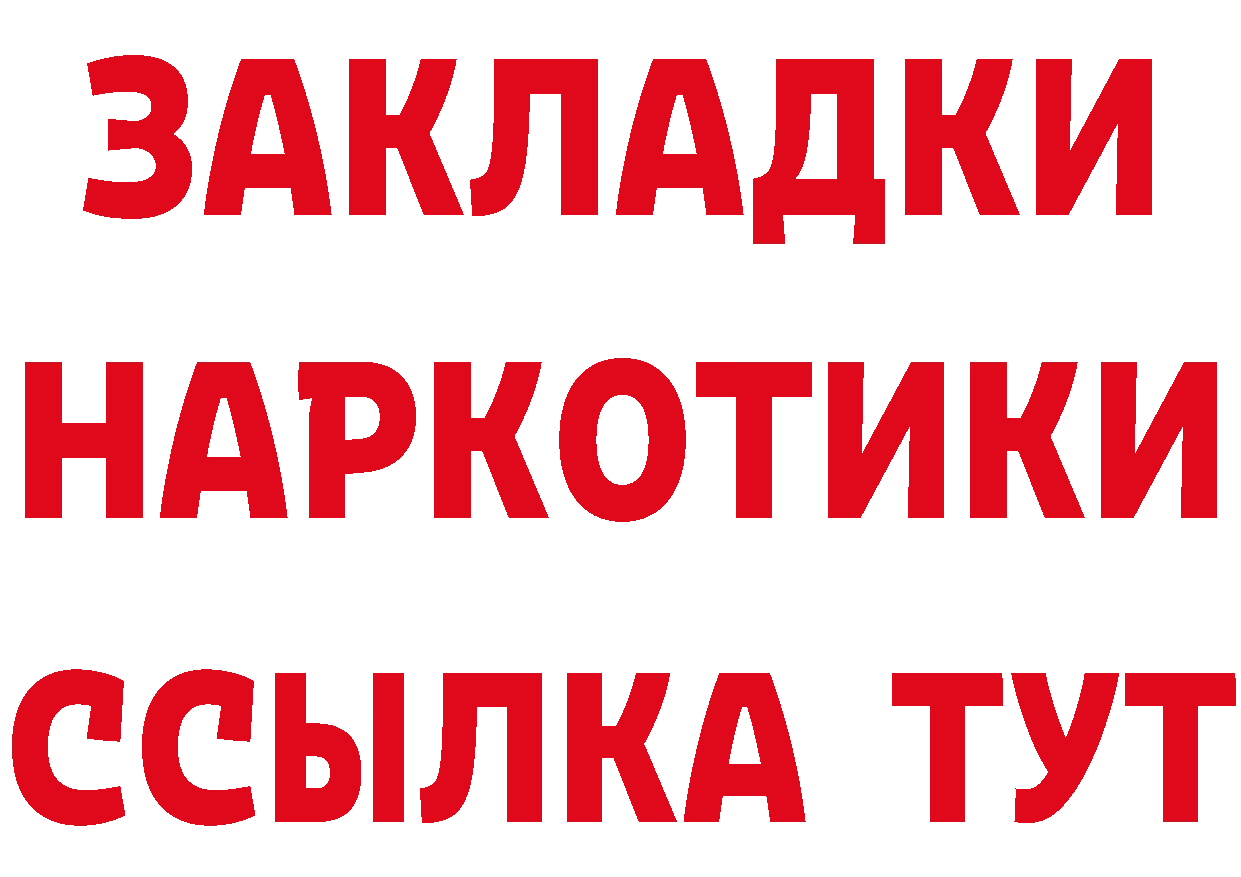 ЗАКЛАДКИ НАРКОТИКИ ССЫЛКА ТУТ